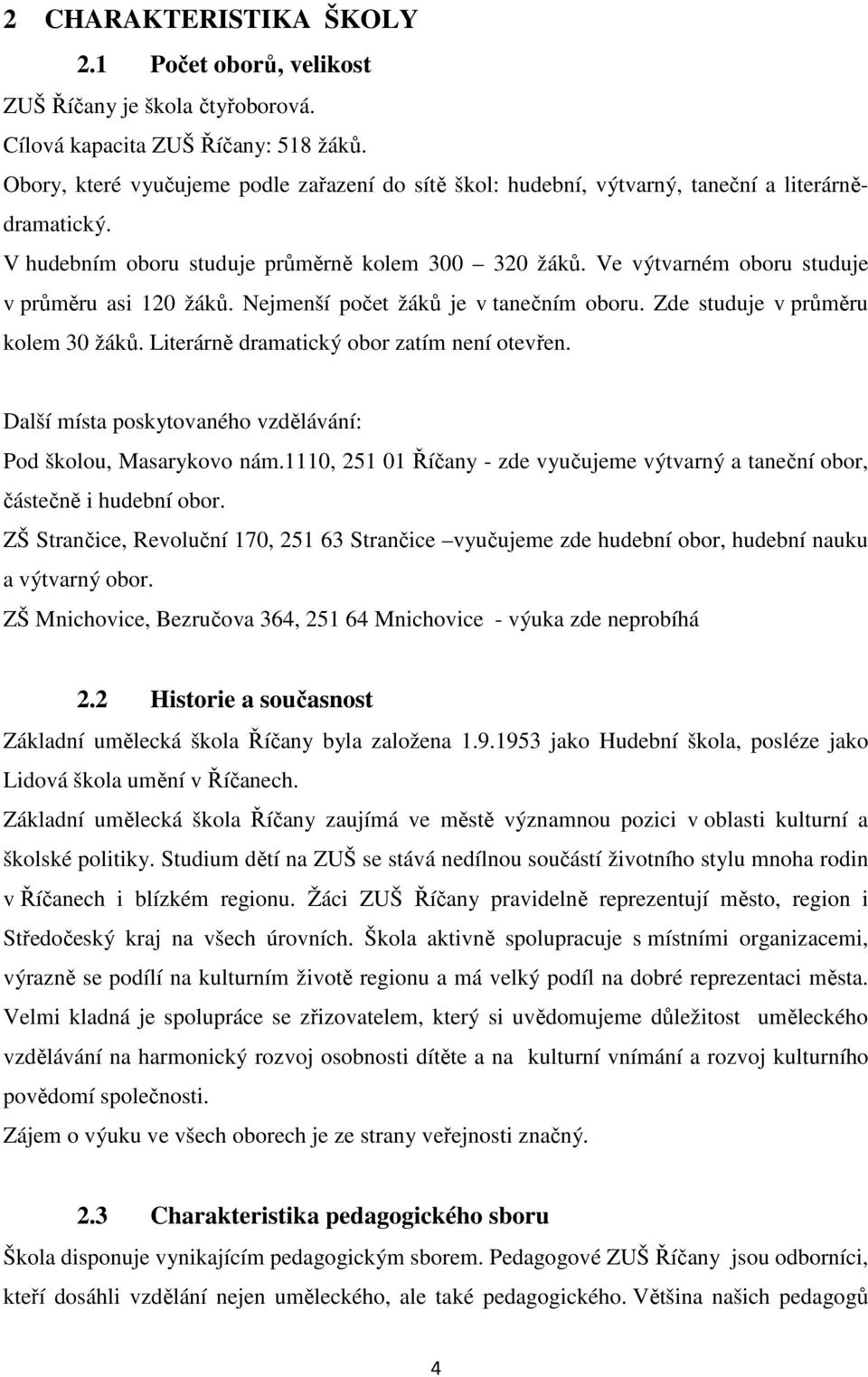 2 CHARAKTERISTIKA ŠKOLY

2.1 Počet oborů, velikost

ZUŠ Říčany je škola čtyřoborová.

Cílová kapacita ZUŠ Říčany: 518 žáků.

Obory, které vyučujeme podle zařazení do sítě škol: hudební, výtvarný, taneční a literárně-dramatický.

V hudebním oboru studuje průměrně kolem 300 – 320 žáků. Ve výtvarném oboru studuje v průměru asi 120 žáků. Nejmenší počet žáků je v tanečním oboru. Zde studuje v průměru kolem 30 žáků. Literárně dramatický obor zatím není otevřen.

Další místa poskytovaného vzdělávání:

Pod školou, Masarykovo nám.1110, 251 01 Říčany - zde vyučujeme výtvarný a taneční obor, částečně i hudební obor.

ZŠ Strančice, Revoluční 170, 251 63 Strančice –vyučujeme zde hudební obor, hudební nauku a výtvarný obor.

ZŠ Mnichovice, Bezručova 364, 251 64 Mnichovice - výuka zde neprobíhá

2.2 Historie a současnost

Základní umělecká škola Říčany byla založena 1.9.1953 jako Hudební škola, posléze jako Lidová škola umění v Říčanech.

Základní umělecká škola Říčany zaujímá ve městě významnou pozici v oblasti kulturní a školské politiky. Studium dětí na ZUŠ se stává nedílnou součástí životního stylu mnoha rodin v Říčanech i blízkém regionu. Žáci ZUŠ Říčany pravidelně reprezentují město, region i Středočeský kraj na všech úrovních. Škola aktivně spolupracuje s místními organizacemi, výrazně se podílí na kulturním životě regionu a má velký podíl na dobré reprezentaci města. Velmi kladná je spolupráce se zřizovatelem, který si uvědomujeme důležitost uměleckého vzdělávání na harmonický rozvoj osobnosti dítěte a na kulturní vnímání a rozvoj kulturního povědomí společnosti.

Zájem o výuku ve všech oborech je ze strany veřejnosti značný.

2.3 Charakteristika pedagogického sboru

Škola disponuje vynikajícím pedagogickým sborem. Pedagogové ZUŠ Říčany jsou odborníci, kteří dosáhli vzdělání nejen uměleckého, ale také pedagogického. Většina našich pedagogů

4